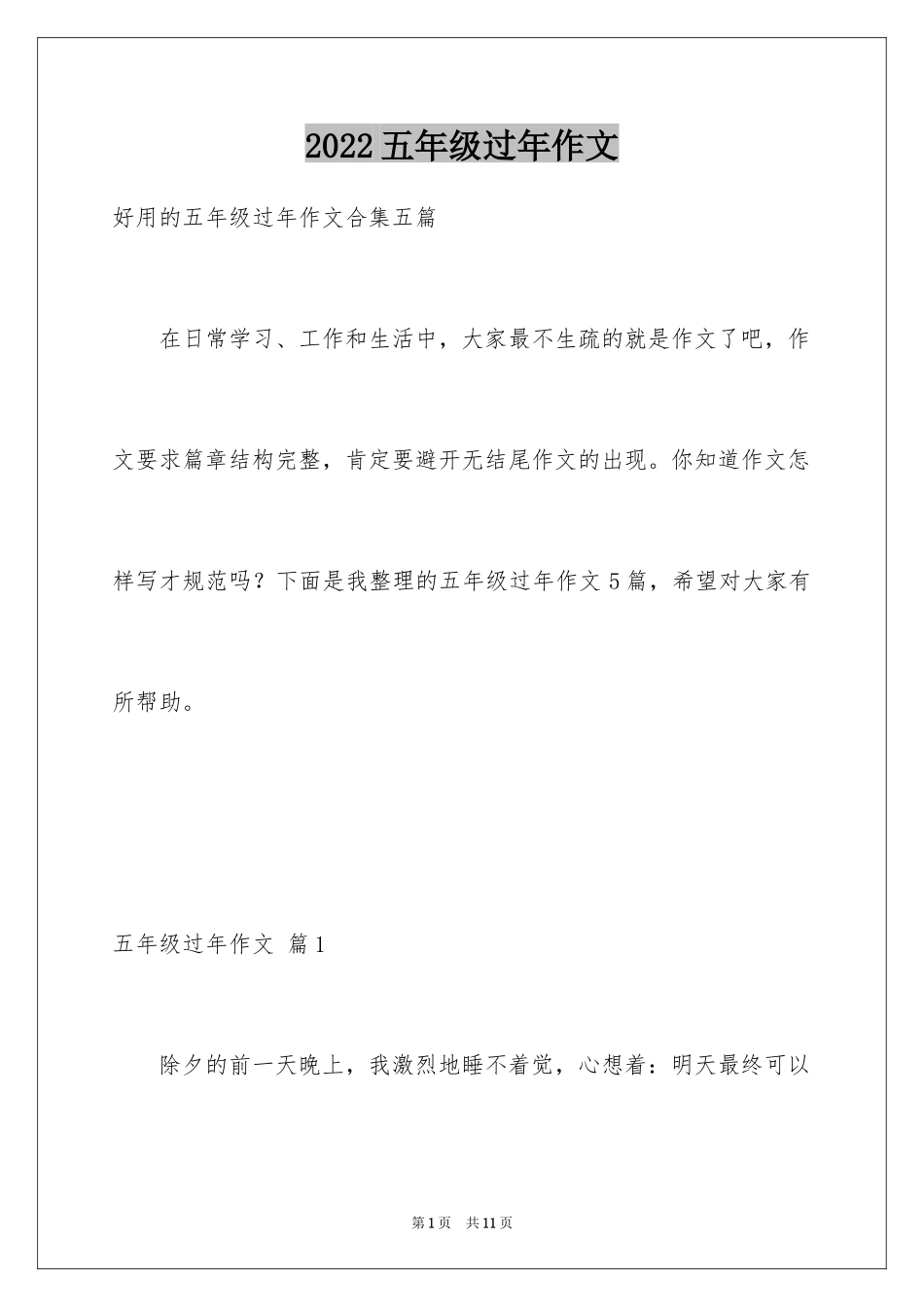 2022五年级过年作文

好用的五年级过年作文合集五篇

在日常学习、工作和生活中，大家最不生疏的就是作文了吧，作文要求篇章结构完整，肯定要避开无结尾作文的出现。你知道作文怎样写才规范吗？下面是我整理的五年级过年作文5篇，希望对大家有所帮助。

五年级过年作文 篇1

除夕的前一天晚上，我激烈地睡不着觉，心想着：明天最终可以

第1页 共11页